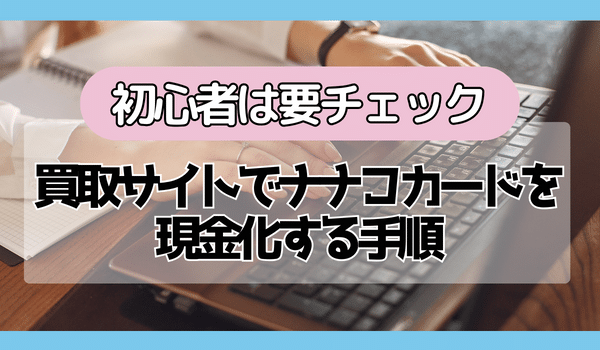 初心者は要チェック

買取サイトでナナコカードを現金化する手順